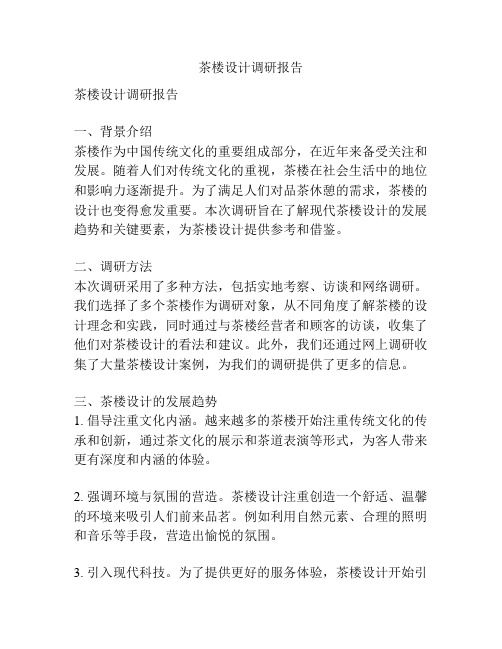 茶楼设计调研报告

茶楼设计调研报告

一、背景介绍
茶楼作为中国传统文化的重要组成部分，在近年来备受关注和发展。随着人们对传统文化的重视，茶楼在社会生活中的地位和影响力逐渐提升。为了满足人们对品茶休憩的需求，茶楼的设计也变得愈发重要。本次调研旨在了解现代茶楼设计的发展趋势和关键要素，为茶楼设计提供参考和借鉴。

二、调研方法
本次调研采用了多种方法，包括实地考察、访谈和网络调研。我们选择了多个茶楼作为调研对象，从不同角度了解茶楼的设计理念和实践，同时通过与茶楼经营者和顾客的访谈，收集了他们对茶楼设计的看法和建议。此外，我们还通过网上调研收集了大量茶楼设计案例，为我们的调研提供了更多的信息。

三、茶楼设计的发展趋势
1. 倡导注重文化内涵。越来越多的茶楼开始注重传统文化的传承和创新，通过茶文化的展示和茶道表演等形式，为客人带来更有深度和内涵的体验。

2. 强调环境与氛围的营造。茶楼设计注重创造一个舒适、温馨的环境来吸引人们前来品茗。例如利用自然元素、合理的照明和音乐等手段，营造出愉悦的氛围。

3. 引入现代科技。为了提供更好的服务体验，茶楼设计开始引